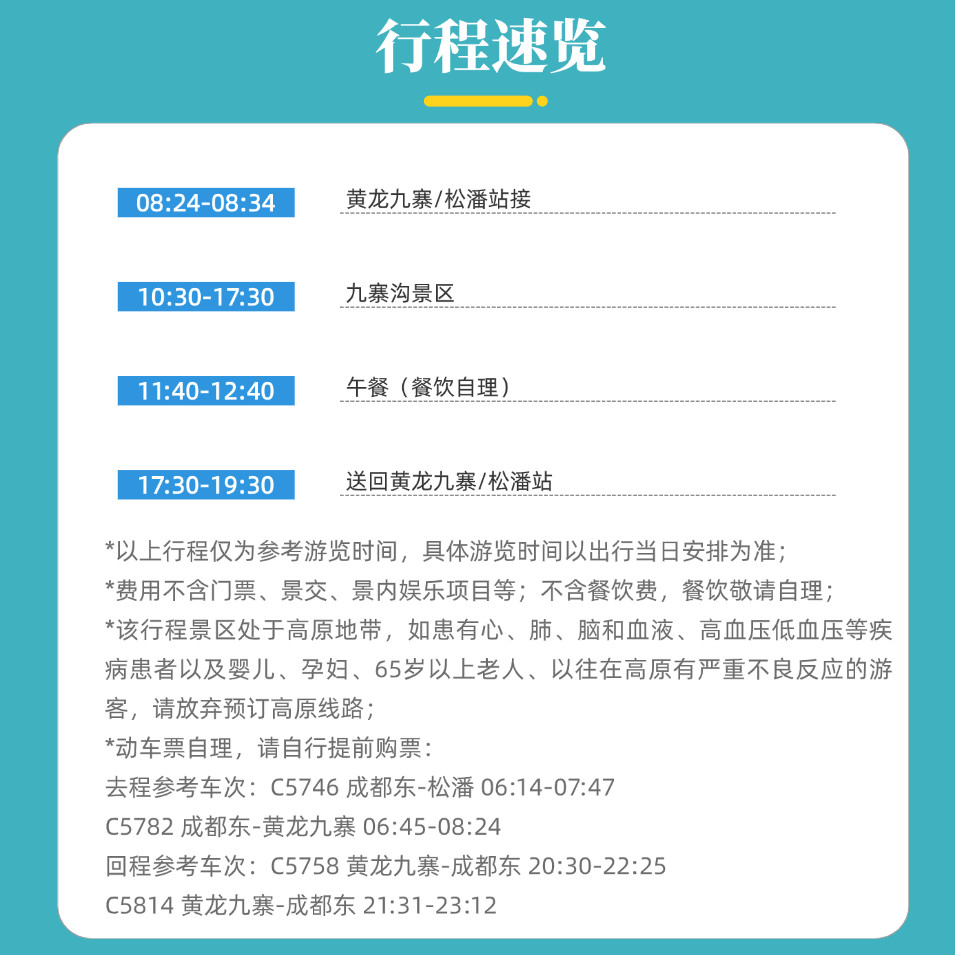 行程速览

08:24-08:34 黄龙九寨/松潘站接

10:30-17:30 九寨沟景区

11:40-12:40 午餐（餐饮自理）

17:30-19:30 送回黄龙九寨/松潘站

*以上行程仅为参考游览时间，具体游览时间以出行当日安排为准；
*费用不含门票、景交、景内娱乐项目等；不含餐饮费，餐饮敬请自理；
*该行程景区处于高原地带，如患有心、肺、脑和血液、高血压低血压等疾病患者以及婴儿、孕妇、65岁以上老人、以往在高原有严重不良反应的游客，请放弃预订高原线路；
*动车票自理，请自行提前购票：
去程参考车次：C5746 成都东-松潘 06:14-07:47
C5782 成都东-黄龙九寨 06:45-08:24
回程参考车次：C5758 黄龙九寨-成都东 20:30-22:25
C5814 黄龙九寨-成都东 21:31-23:12